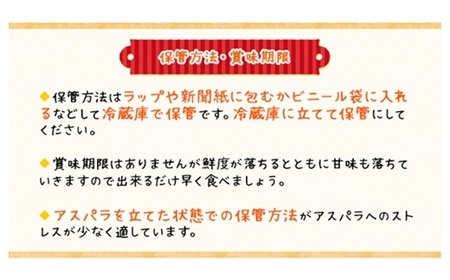 保管方法・賞味期限

◆保管方法はラップや新聞紙に包むかビニール袋に入れるなどして冷蔵庫で保管です。冷蔵庫に立てて保管にしてください。

◆賞味期限はありませんが鮮度が落ちるとともに甘味も落ちていきますので出来るだけ早く食べましょう。

◆アスパラを立てた状態での保管方法がアスパラへのストレスが少なく適しています。